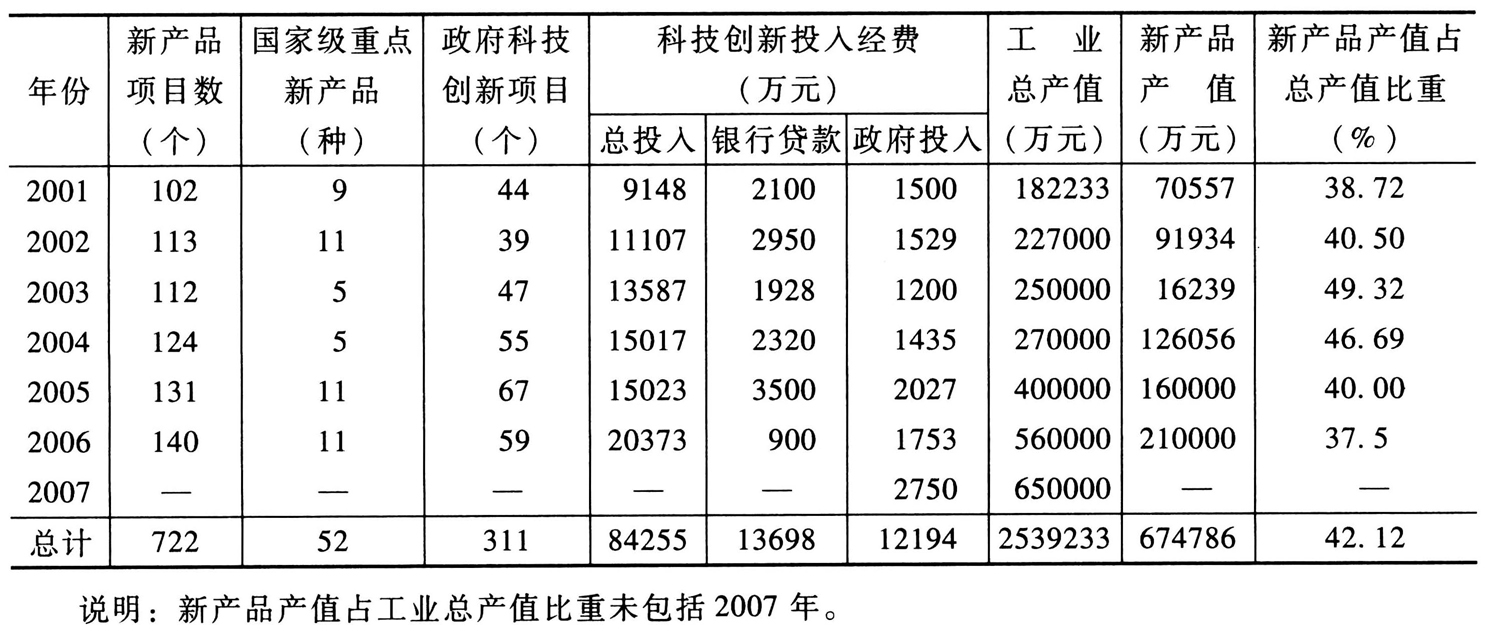 | 年份 | 新产品项目数（个） | 国家级重点新产品（种） | 政府科技创新项目（个） | 科技创新投入经费（万元）总投入 | 科技创新投入经费（万元）银行贷款 | 科技创新投入经费（万元）政府投入 | 工业总产值（万元） | 新产品产值（万元） | 新产品产值占总产值比重（%） |
|---|---|---|---|---|---|---|---|---|---|
| 2001 | 102 | 9 | 44 | 9148 | 2100 | 1500 | 182233 | 70557 | 38.72 |
| 2002 | 113 | 11 | 39 | 11107 | 2950 | 1529 | 227000 | 91934 | 40.50 |
| 2003 | 112 | 5 | 47 | 13587 | 1928 | 1200 | 250000 | 16239 | 49.32 |
| 2004 | 124 | 5 | 55 | 15017 | 2320 | 1435 | 270000 | 126056 | 46.69 |
| 2005 | 131 | 11 | 67 | 15023 | 3500 | 2027 | 400000 | 160000 | 40.00 |
| 2006 | 140 | 11 | 59 | 20373 | 900 | 1753 | 560000 | 210000 | 37.5 |
| 2007 | — | — | — | — | — | 2750 | 650000 | — | — |
| 总计 | 722 | 52 | 311 | 84255 | 13698 | 12194 | 2539233 | 674786 | 42.12 |

说明：新产品产值占工业总产值比重未包括 2007 年。